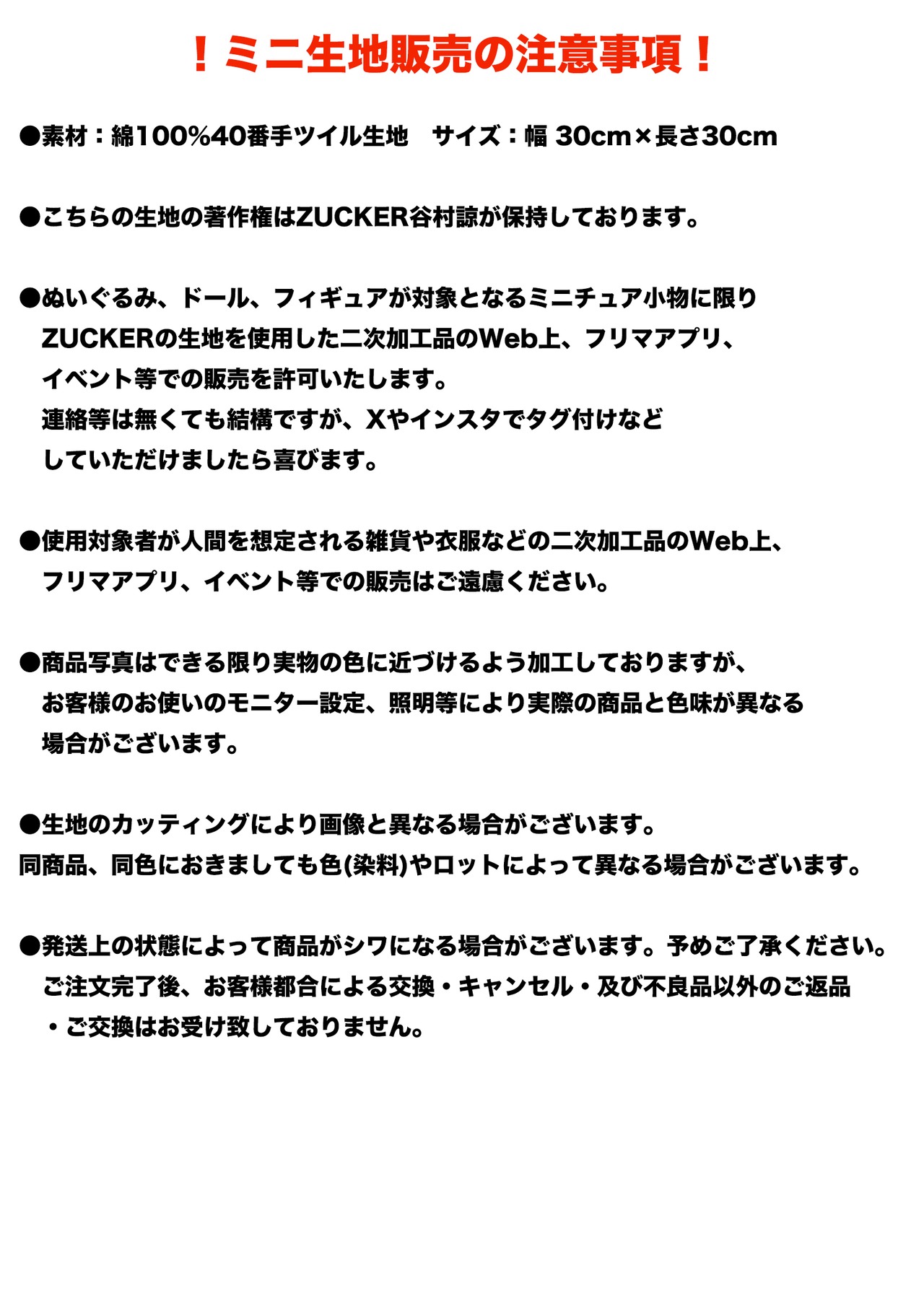 ！ミニ生地販売の注意事項！

●素材：綿100%40番手ツイル生地　サイズ：幅 30cm×長さ30cm

●こちらの生地の著作権はZUCKER谷村諒が保持しております。

●ぬいぐるみ、ドール、フィギュアが対象となるミニチュア小物に限り
ZUCKERの生地を使用した二次加工品のWeb上、フリマアプリ、
イベント等での販売を許可いたします。
連絡等は無くても結構ですが、Xやインスタでタグ付けなど
していただけましたら喜びます。

●使用対象者が人間を想定される雑貨や衣服などの二次加工品のWeb上、
フリマアプリ、イベント等での販売はご遠慮ください。

●商品写真はできる限り実物の色に近づけるよう加工しておりますが、
お客様のお使いのモニター設定、照明等により実際の商品と色味が異なる
場合がございます。

●生地のカッティングにより画像と異なる場合がございます。
同商品、同色におきましても色(染料)やロットによって異なる場合がございます。

●発送上の状態によって商品がシワになる場合がございます。予めご了承ください。
ご注文完了後、お客様都合による交換・キャンセル・及び不良品以外のご返品
・ご交換はお受け致しておりません。